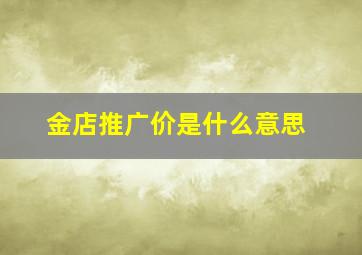 金店推广价是什么意思